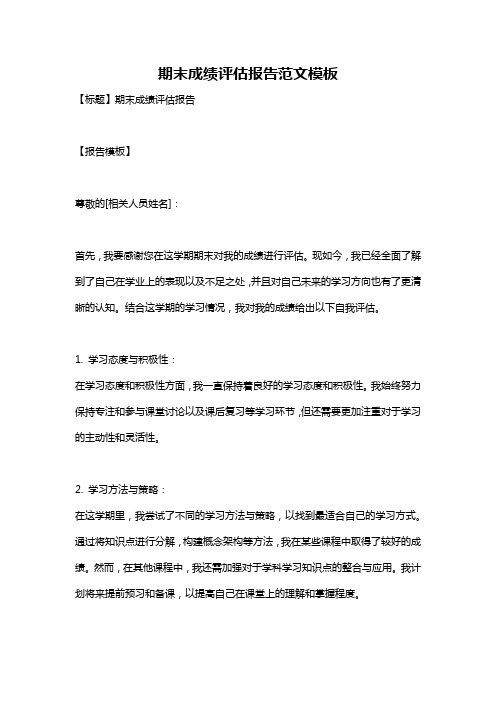 期末成绩评估报告范文模板

【标题】期末成绩评估报告

【报告模板】

尊敬的[相关人员姓名]：

首先，我要感谢您在这学期期末对我的成绩进行评估。现如今，我已经全面了解到了自己在学业上的表现以及不足之处，并且对自己未来的学习方向也有了更清晰的认知。结合这学期的学习情况，我对我的成绩给出以下自我评估。

1. 学习态度与积极性：

在学习态度和积极性方面，我一直保持着良好的学习态度和积极性。我始终努力保持专注和参与课堂讨论以及课后复习等学习环节，但还需要更加注重对于学习的主动性和灵活性。

2. 学习方法与策略：

在这学期里，我尝试了不同的学习方法与策略，以找到最适合自己的学习方式。通过将知识点进行分解，构建概念架构等方法，我在某些课程中取得了较好的成绩。然而，在其他课程中，我还需加强对于学科学习知识点的整合与应用。我计划将来提前预习和备课，以提高自己在课堂上的理解和掌握程度。